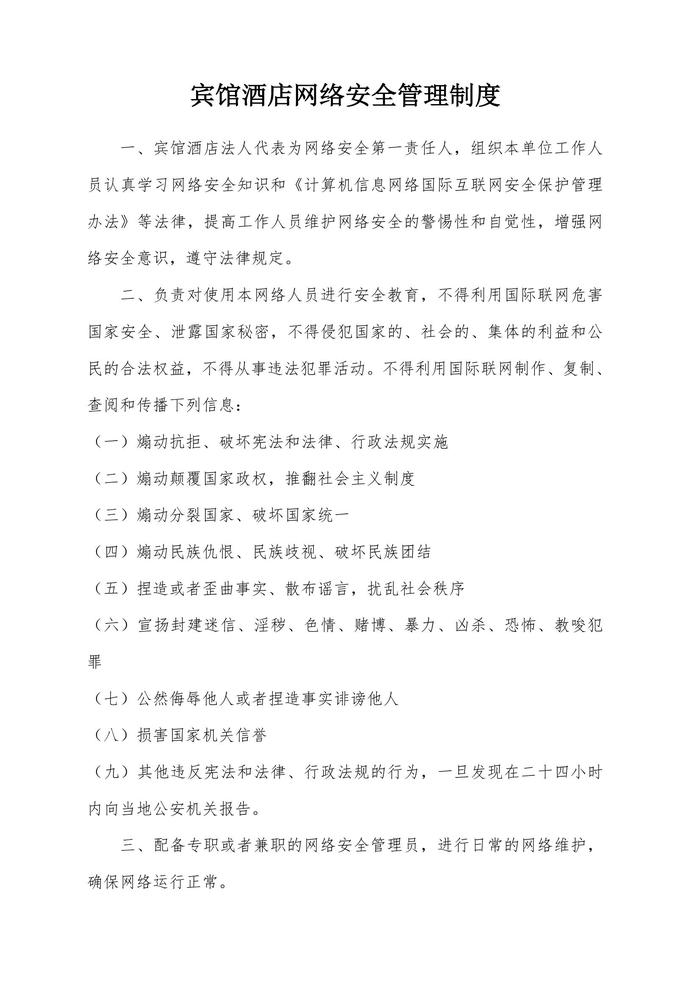 宾馆酒店网络安全管理制度

一、宾馆酒店法人代表为网络安全第一责任人，组织本单位工作人员认真学习网络安全知识和《计算机信息网络国际互联网安全保护管理办法》等法律，提高工作人员维护网络安全的警惕性和自觉性，增强网络安全意识，遵守法律规定。

二、负责对使用本网络人员进行安全教育，不得利用国际联网危害国家安全、泄露国家秘密，不得侵犯国家的、社会的、集体的利益和公民的合法权益，不得从事违法犯罪活动。不得利用国际联网制作、复制、查阅和传播下列信息：

（一）煽动抗拒、破坏宪法和法律、行政法规实施

（二）煽动颠覆国家政权，推翻社会主义制度

（三）煽动分裂国家、破坏国家统一

（四）煽动民族仇恨、民族歧视、破坏民族团结

（五）捏造或者歪曲事实、散布谣言，扰乱社会秩序

（六）宣扬封建迷信、淫秽、色情、赌博、暴力、凶杀、恐怖、教唆犯罪

（七）公然侮辱他人或者捏造事实诽谤他人

（八）损害国家机关信誉

（九）其他违反宪法和法律、行政法规的行为，一旦发现在二十四小时内向当地公安机关报告。

三、配备专职或者兼职的网络安全管理员，进行日常的网络维护，确保网络运行正常。